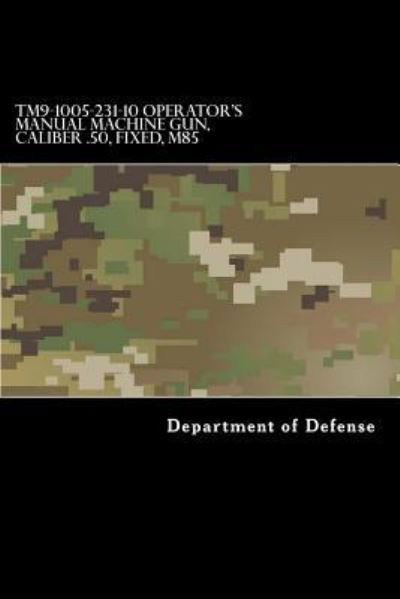 TM9-1005-231-10 OPERATOR'S MANUAL MACHINE GUN, CALIBER .50, FIXED, M85

Department of Defense